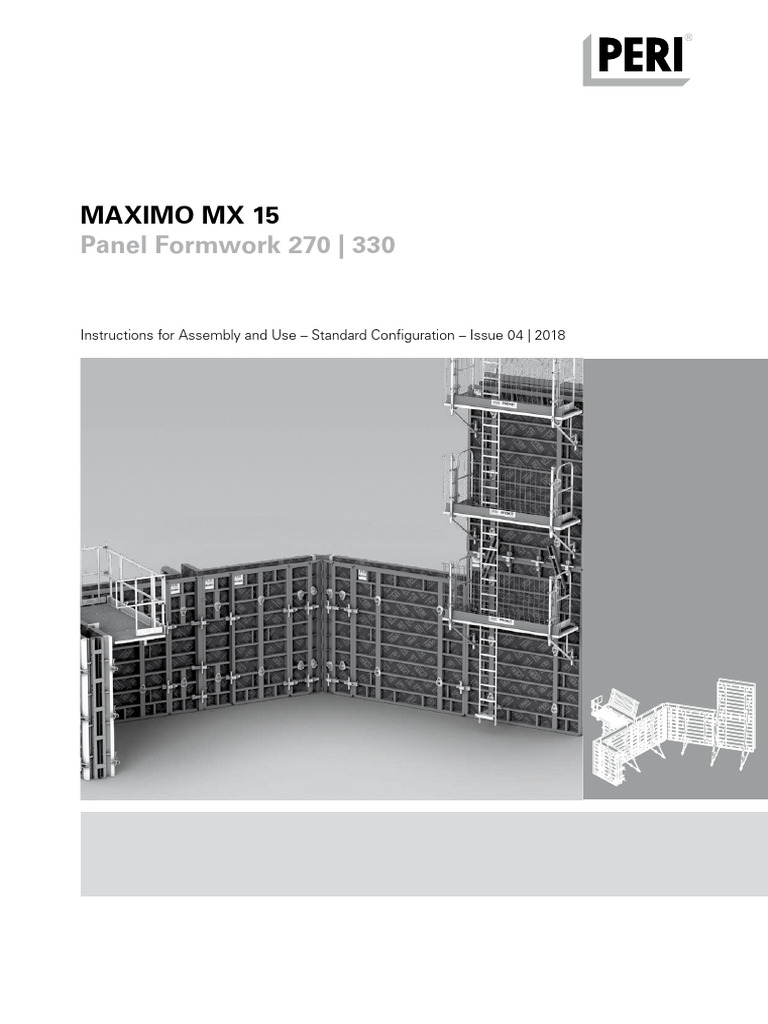 PERI®

MAXIMO MX 15
Panel Formwork 270 | 330

Instructions for Assembly and Use – Standard Configuration – Issue 04 | 2018